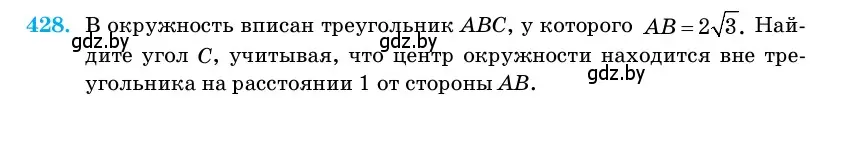 428. В окружность вписан треугольник $ABC$, у которого $AB = 2\sqrt{3}$. Найдите угол $C$, учитывая, что центр окружности находится вне треугольника на расстоянии 1 от стороны $AB$.

gdz.by gdz.by gdz.by